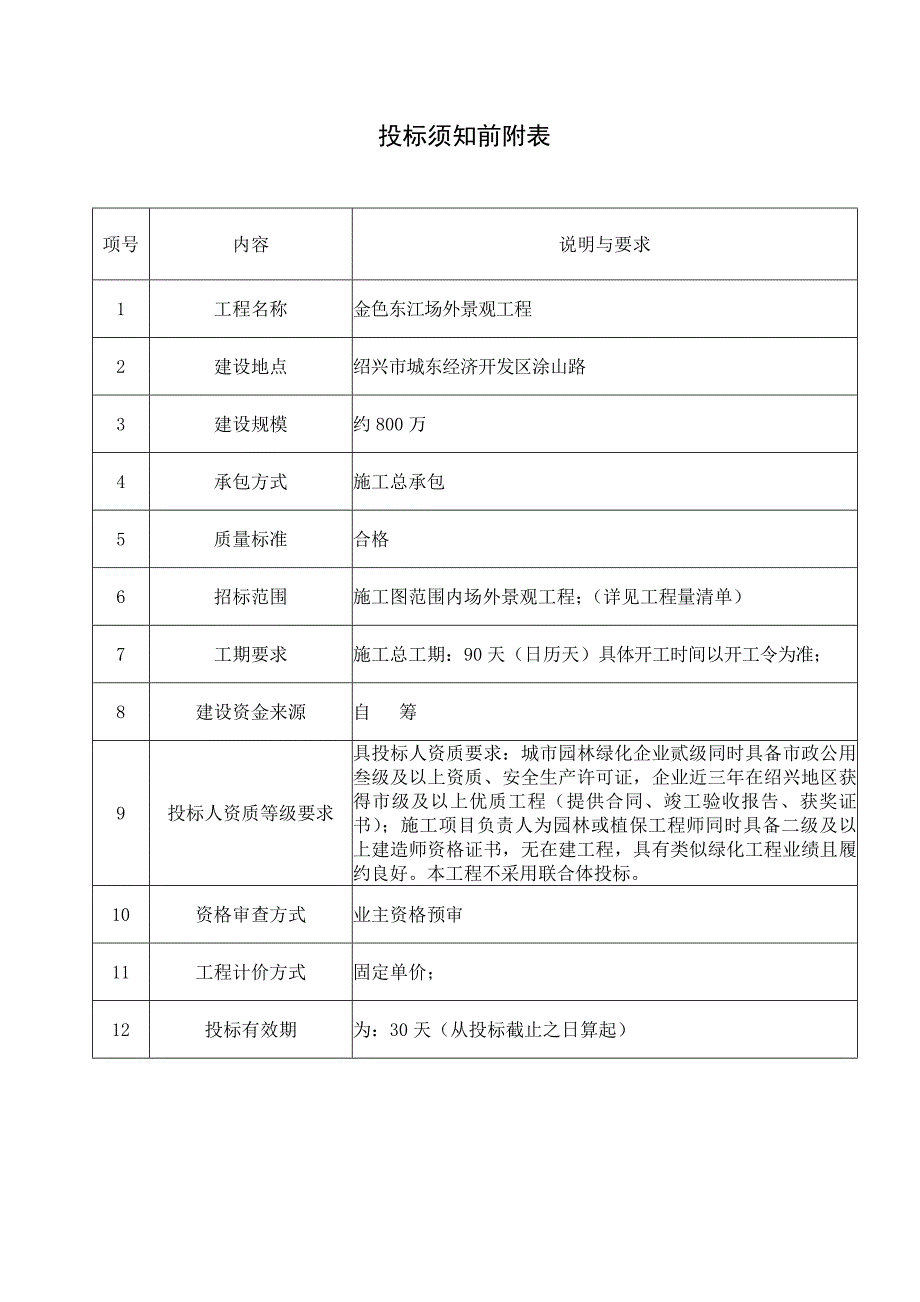 投标须知前附表

| 项号 | 内容 | 说明与要求 |
|---|---|---|
| 1 | 工程名称 | 金色东江场外景观工程 |
| 2 | 建设地点 | 绍兴市城东经济开发区涂山路 |
| 3 | 建设规模 | 约 800 万 |
| 4 | 承包方式 | 施工总承包 |
| 5 | 质量标准 | 合格 |
| 6 | 招标范围 | 施工图范围内场外景观工程；（详见工程量清单） |
| 7 | 工期要求 | 施工总工期：90 天（日历天）具体开工时间以开工令为准； |
| 8 | 建设资金来源 | 自　筹 |
| 9 | 投标人资质等级要求 | 具投标人资质要求：城市园林绿化企业贰级同时具备市政公用叁级及以上资质、安全生产许可证，企业近三年在绍兴地区获得市级及以上优质工程（提供合同、竣工验收报告、获奖证书）；施工项目负责人为园林或植保工程师同时具备二级及以上建造师资格证书，无在建工程，具有类似绿化工程业绩且履约良好。本工程不采用联合体投标。 |
| 10 | 资格审查方式 | 业主资格预审 |
| 11 | 工程计价方式 | 固定单价； |
| 12 | 投标有效期 | 为：30 天（从投标截止之日算起） |